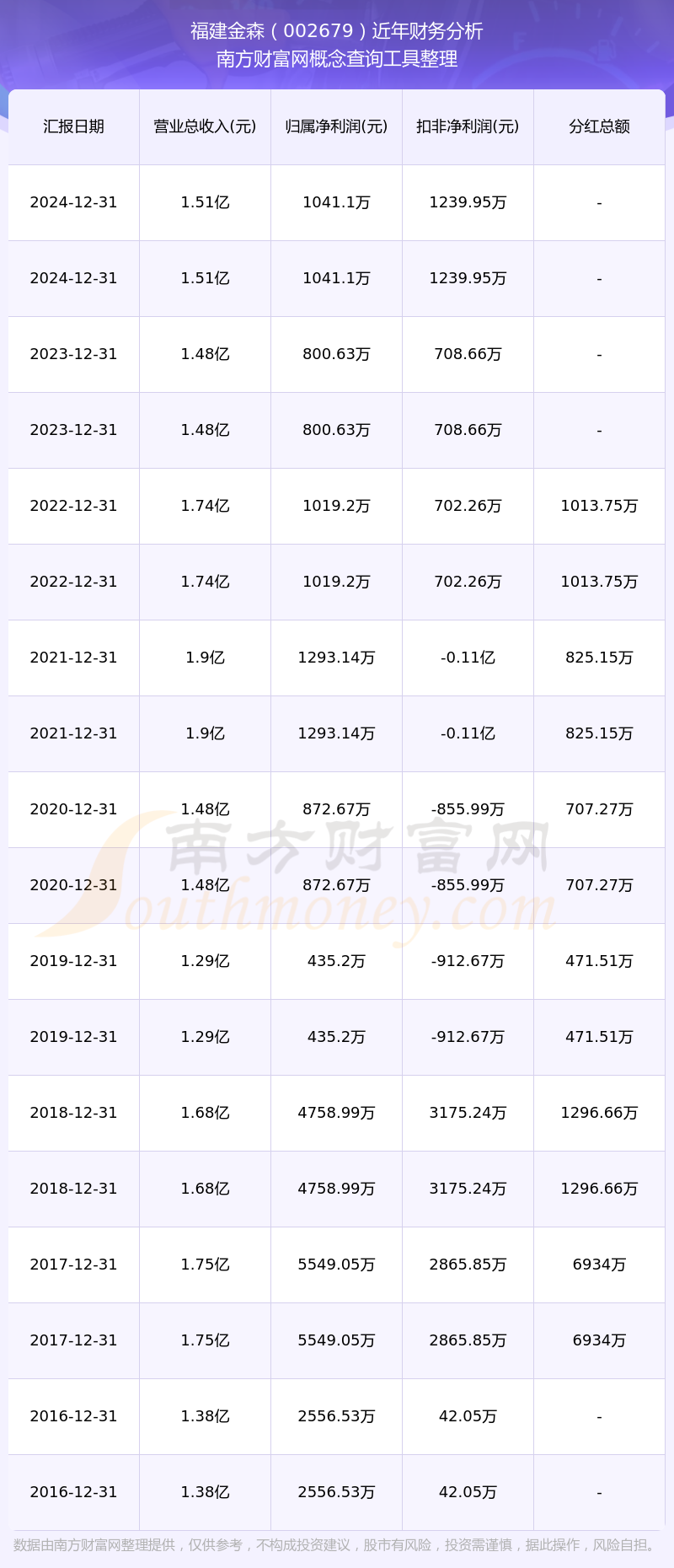 福建金森（002679）近年财务分析
南方财富网概念查询工具整理

| 汇报日期 | 营业总收入(元) | 归属净利润(元) | 扣非净利润(元) | 分红总额 |
|---|---|---|---|---|
| 2024-12-31 | 1.51亿 | 1041.1万 | 1239.95万 | - |
| 2024-12-31 | 1.51亿 | 1041.1万 | 1239.95万 | - |
| 2023-12-31 | 1.48亿 | 800.63万 | 708.66万 | - |
| 2023-12-31 | 1.48亿 | 800.63万 | 708.66万 | - |
| 2022-12-31 | 1.74亿 | 1019.2万 | 702.26万 | 1013.75万 |
| 2022-12-31 | 1.74亿 | 1019.2万 | 702.26万 | 1013.75万 |
| 2021-12-31 | 1.9亿 | 1293.14万 | -0.11亿 | 825.15万 |
| 2021-12-31 | 1.9亿 | 1293.14万 | -0.11亿 | 825.15万 |
| 2020-12-31 | 1.48亿 | 872.67万 | -855.99万 | 707.27万 |
| 2020-12-31 | 1.48亿 | 872.67万 | -855.99万 | 707.27万 |
| 2019-12-31 | 1.29亿 | 435.2万 | -912.67万 | 471.51万 |
| 2019-12-31 | 1.29亿 | 435.2万 | -912.67万 | 471.51万 |
| 2018-12-31 | 1.68亿 | 4758.99万 | 3175.24万 | 1296.66万 |
| 2018-12-31 | 1.68亿 | 4758.99万 | 3175.24万 | 1296.66万 |
| 2017-12-31 | 1.75亿 | 5549.05万 | 2865.85万 | 6934万 |
| 2017-12-31 | 1.75亿 | 5549.05万 | 2865.85万 | 6934万 |
| 2016-12-31 | 1.38亿 | 2556.53万 | 42.05万 | - |
| 2016-12-31 | 1.38亿 | 2556.53万 | 42.05万 | - |

南方财富网
Southmoney.com

数据由南方财富网整理提供，仅供参考，不构成投资建议，股市有风险，投资需谨慎，据此操作，风险自担。